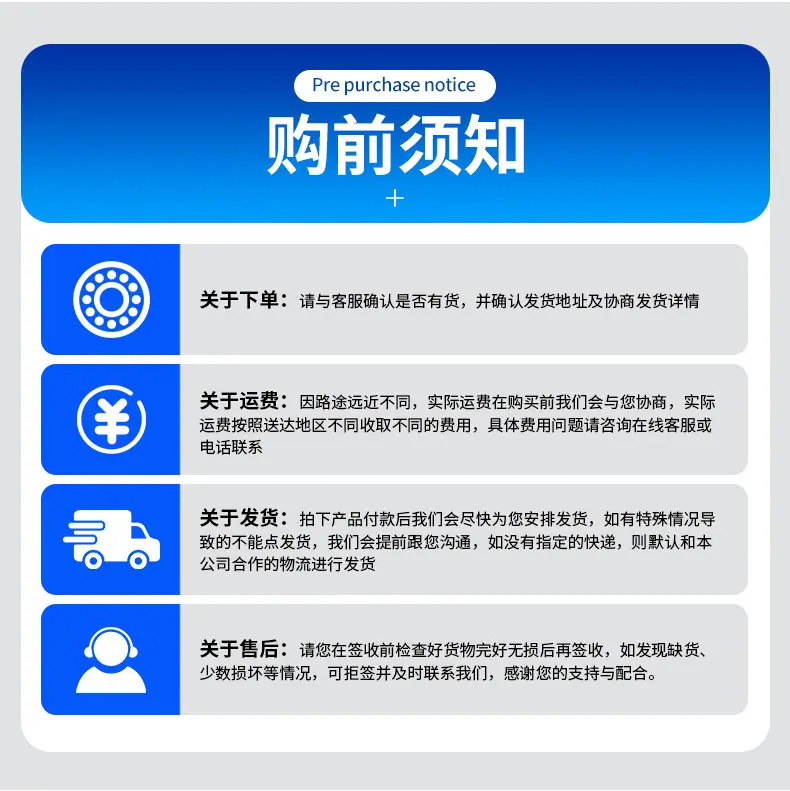 Pre purchase notice

购前须知

+

关于下单：请与客服确认是否有货，并确认发货地址及协商发货详情

关于运费：因路途远近不同，实际运费在购买前我们会与您协商，实际运费按照送达地区不同收取不同的费用，具体费用问题请咨询在线客服或电话联系

关于发货：拍下产品付款后我们会尽快为您安排发货，如有特殊情况导致的不能点发货，我们会提前跟您沟通，如没有指定的快递，则默认和本公司合作的物流进行发货

关于售后：请您在签收前检查好货物完好无损后再签收，如发现缺货、少数损坏等情况，可拒签并及时联系我们，感谢您的支持与配合。